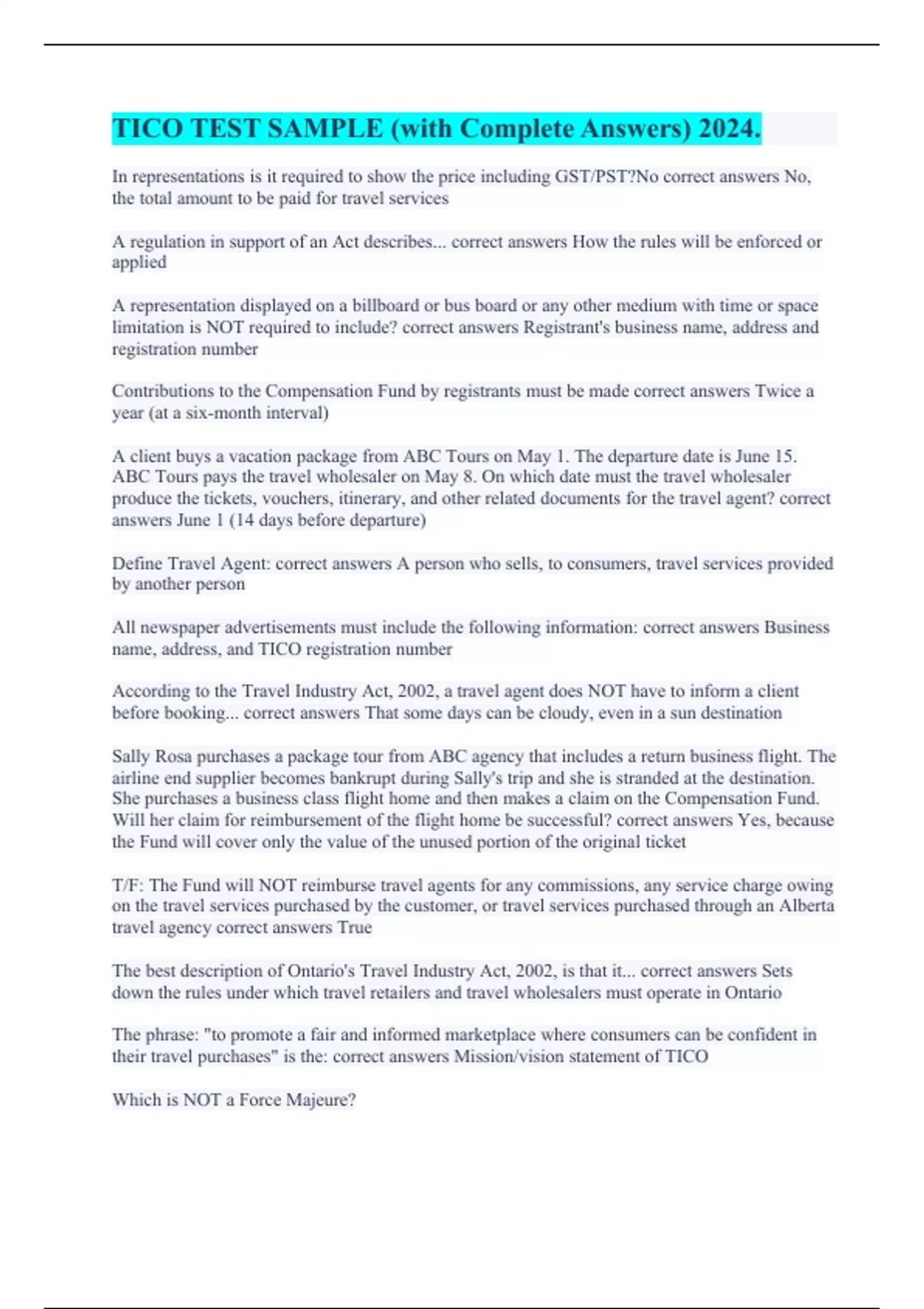 TICO TEST SAMPLE (with Complete Answers) 2024.

In representations is it required to show the price including GST/PST?No correct answers No, the total amount to be paid for travel services

A regulation in support of an Act describes... correct answers How the rules will be enforced or applied

A representation displayed on a billboard or bus board or any other medium with time or space limitation is NOT required to include? correct answers Registrant's business name, address and registration number

Contributions to the Compensation Fund by registrants must be made correct answers Twice a year (at a six-month interval)

A client buys a vacation package from ABC Tours on May 1. The departure date is June 15. ABC Tours pays the travel wholesaler on May 8. On which date must the travel wholesaler produce the tickets, vouchers, itinerary, and other related documents for the travel agent? correct answers June 1 (14 days before departure)

Define Travel Agent: correct answers A person who sells, to consumers, travel services provided by another person

All newspaper advertisements must include the following information: correct answers Business name, address, and TICO registration number

According to the Travel Industry Act, 2002, a travel agent does NOT have to inform a client before booking... correct answers That some days can be cloudy, even in a sun destination

Sally Rosa purchases a package tour from ABC agency that includes a return business flight. The airline end supplier becomes bankrupt during Sally's trip and she is stranded at the destination. She purchases a business class flight home and then makes a claim on the Compensation Fund. Will her claim for reimbursement of the flight home be successful? correct answers Yes, because the Fund will cover only the value of the unused portion of the original ticket

T/F: The Fund will NOT reimburse travel agents for any commissions, any service charge owing on the travel services purchased by the customer, or travel services purchased through an Alberta travel agency correct answers True

The best description of Ontario's Travel Industry Act, 2002, is that it... correct answers Sets down the rules under which travel retailers and travel wholesalers must operate in Ontario

The phrase: "to promote a fair and informed marketplace where consumers can be confident in their travel purchases" is the: correct answers Mission/vision statement of TICO

Which is NOT a Force Majeure?